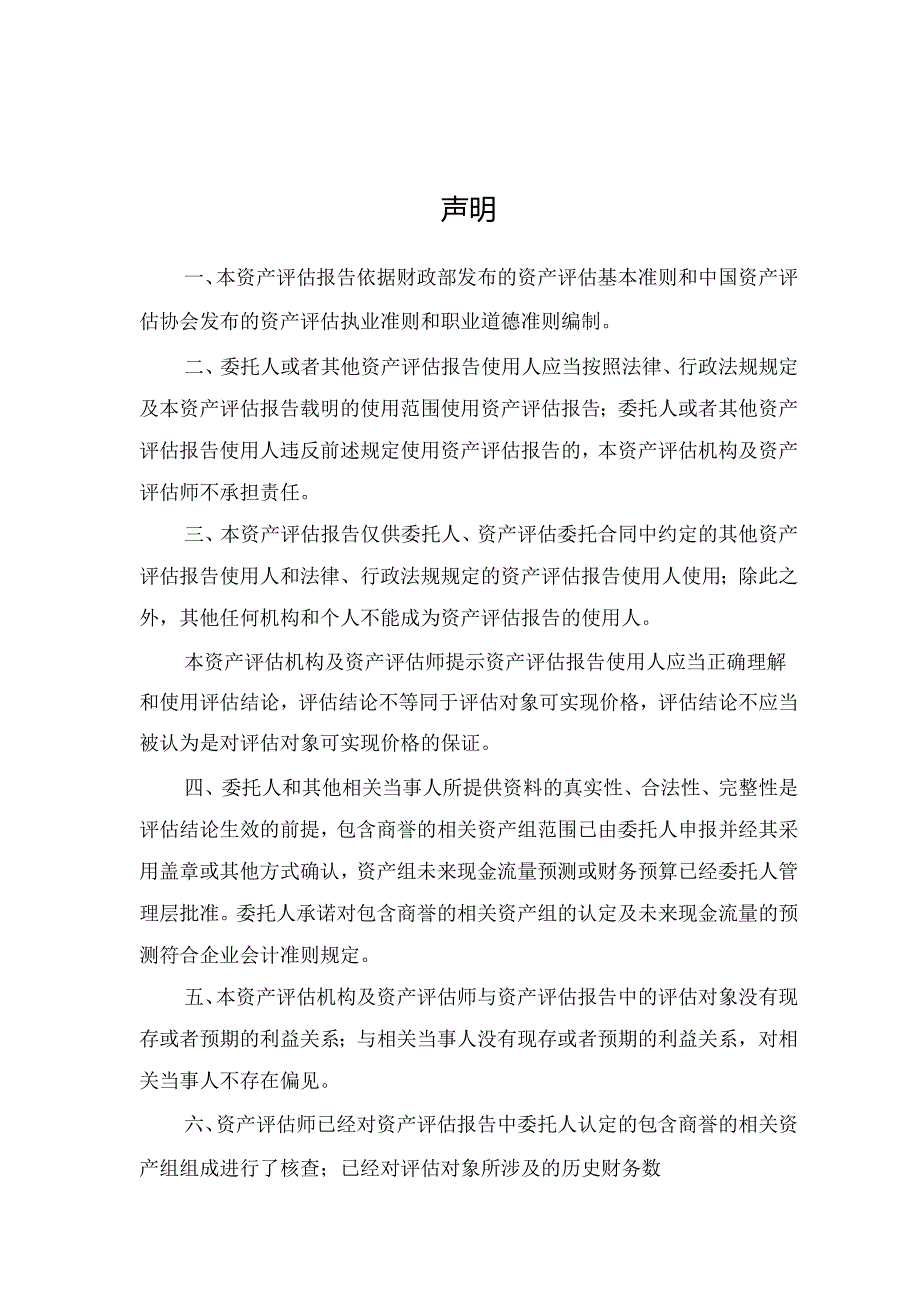 声明

一、本资产评估报告依据财政部发布的资产评估基本准则和中国资产评估协会发布的资产评估执业准则和职业道德准则编制。

二、委托人或者其他资产评估报告使用人应当按照法律、行政法规规定及本资产评估报告载明的使用范围使用资产评估报告；委托人或者其他资产评估报告使用人违反前述规定使用资产评估报告的，本资产评估机构及资产评估师不承担责任。

三、本资产评估报告仅供委托人、资产评估委托合同中约定的其他资产评估报告使用人和法律、行政法规规定的资产评估报告使用人使用；除此之外，其他任何机构和个人不能成为资产评估报告的使用人。

本资产评估机构及资产评估师提示资产评估报告使用人应当正确理解和使用评估结论，评估结论不等同于评估对象可实现价格，评估结论不应当被认为是对评估对象可实现价格的保证。

四、委托人和其他相关当事人所提供资料的真实性、合法性、完整性是评估结论生效的前提，包含商誉的相关资产组范围已由委托人申报并经其采用盖章或其他方式确认，资产组未来现金流量预测或财务预算已经委托人管理层批准。委托人承诺对包含商誉的相关资产组的认定及未来现金流量的预测符合企业会计准则规定。

五、本资产评估机构及资产评估师与资产评估报告中的评估对象没有现存或者预期的利益关系；与相关当事人没有现存或者预期的利益关系，对相关当事人不存在偏见。

六、资产评估师已经对资产评估报告中委托人认定的包含商誉的相关资产组组成进行了核查；已经对评估对象所涉及的历史财务数